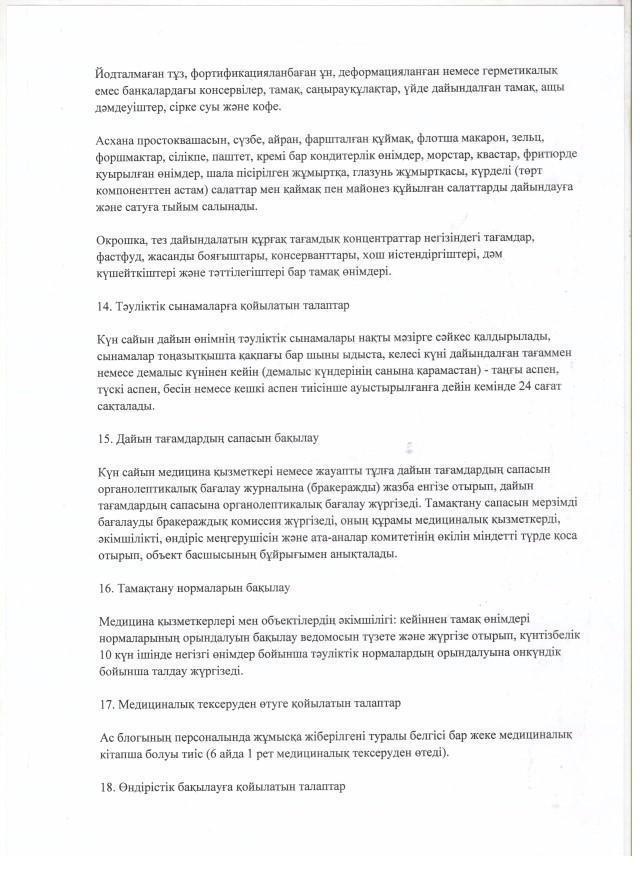 Йодталмаған тұз, фортификацияланбаған ұн, деформацияланған немесе герметикалық емес банкалардағы консервілер, тамақ, саңырауқұлақтар, үйде дайындалған тамақ, ащы дәмдеуіштер, сірке суы және кофе.

Асхана простоквашасын, сүзбе, айран, фаршталған құймақ, флотша макарон, зельц, форшмактар, сілікпе, паштет, кремі бар кондитерлік өнімдер, морстар, квастар, фритюрде қуырылған өнімдер, шала пісірілген жұмыртқа, глазунь жұмыртқасы, күрделі (төрт компоненттен астам) салаттар мен қаймақ пен майонез құйылған салаттарды дайындауға және сатуға тыйым салынады.

Окрошка, тез дайындалатын құрғақ тағамдық концентраттар негізіндегі тағамдар, фастфуд, жасанды бояғыштары, консерванттары, хош иістендіргіштері, дәм күшейткіштері және тәттілегіштері бар тамақ өнімдері.

14. Тәуліктік сынамаларға қойылатын талаптар

Күн сайын дайын өнімнің тәуліктік сынамалары нақты мәзірге сәйкес қалдырылады, сынамалар тоңазытқышта қақпағы бар шыны ыдыста, келесі күні дайындалған тағаммен немесе демалыс күнінен кейін (демалыс күндерінің санына қарамастан) - таңғы аспен, түскі аспен, бесін немесе кешкі аспен тиісінше ауыстырылғанға дейін кемінде 24 сағат сақталады.

15. Дайын тағамдардың сапасын бақылау

Күн сайын медицина қызметкері немесе жауапты тұлға дайын тағамдардың сапасын органолептикалық бағалау журналына (бракеражды) жазба енгізе отырып, дайын тағамдардың сапасына органолептикалық бағалау жүргізеді. Тамақтану сапасын мерзімді бағалауды бракераждық комиссия жүргізеді, оның құрамы медициналық қызметкерді, әкімшілікті, өндіріс меңгерушісін және ата-аналар комитетінің өкілін міндетті түрде қоса отырып, объект басшысының бұйрығымен анықталады.

16. Тамақтану нормаларын бақылау

Медицина қызметкерлері мен объектілердің әкімшілігі: кейіннен тамақ өнімдері нормаларының орындалуын бақылау ведомосын түзете және жүргізе отырып, күнтізбелік 10 күн ішінде негізгі өнімдер бойынша тәуліктік нормалардың орындалуына онкүндік бойынша талдау жүргізеді.

17. Медициналық тексеруден өтуге қойылатын талаптар

Ас блогының персоналында жұмысқа жіберілгені туралы белгісі бар жеке медициналық кітапша болуы тиіс (6 айда 1 рет медициналық тексеруден өтеді).

18. Өндірістік бақылауға қойылатын талаптар